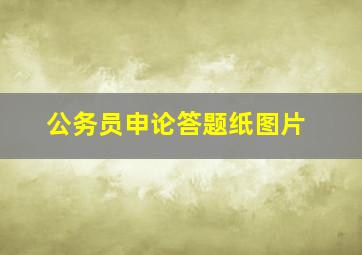 公务员申论答题纸图片